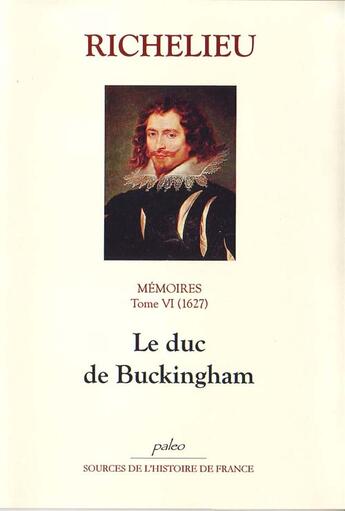 RICHELIEU

MÉMOIRES
Tome VI (1627)

Le duc
de Buckingham

paleo

SOURCES DE L'HISTOIRE DE FRANCE